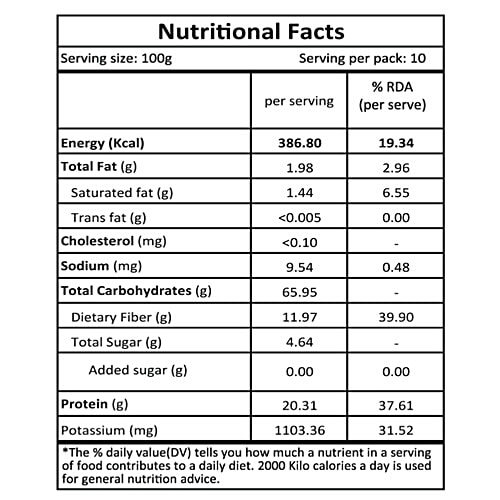 Nutritional Facts

Serving size: 100g Serving per pack: 10

| | per serving | % RDA (per serve) |
|---|---|---|
| Energy (Kcal) | 386.80 | 19.34 |
| Total Fat (g) | 1.98 | 2.96 |
| Saturated fat (g) | 1.44 | 6.55 |
| Trans fat (g) | <0.005 | 0.00 |
| Cholesterol (mg) | <0.10 | - |
| Sodium (mg) | 9.54 | 0.48 |
| Total Carbohydrates (g) | 65.95 | - |
| Dietary Fiber (g) | 11.97 | 39.90 |
| Total Sugar (g) | 4.64 | - |
| Added sugar (g) | 0.00 | 0.00 |
| Protein (g) | 20.31 | 37.61 |
| Potassium (mg) | 1103.36 | 31.52 |

*The % daily value(DV) tells you how much a nutrient in a serving of food contributes to a daily diet. 2000 Kilo calories a day is used for general nutrition advice.